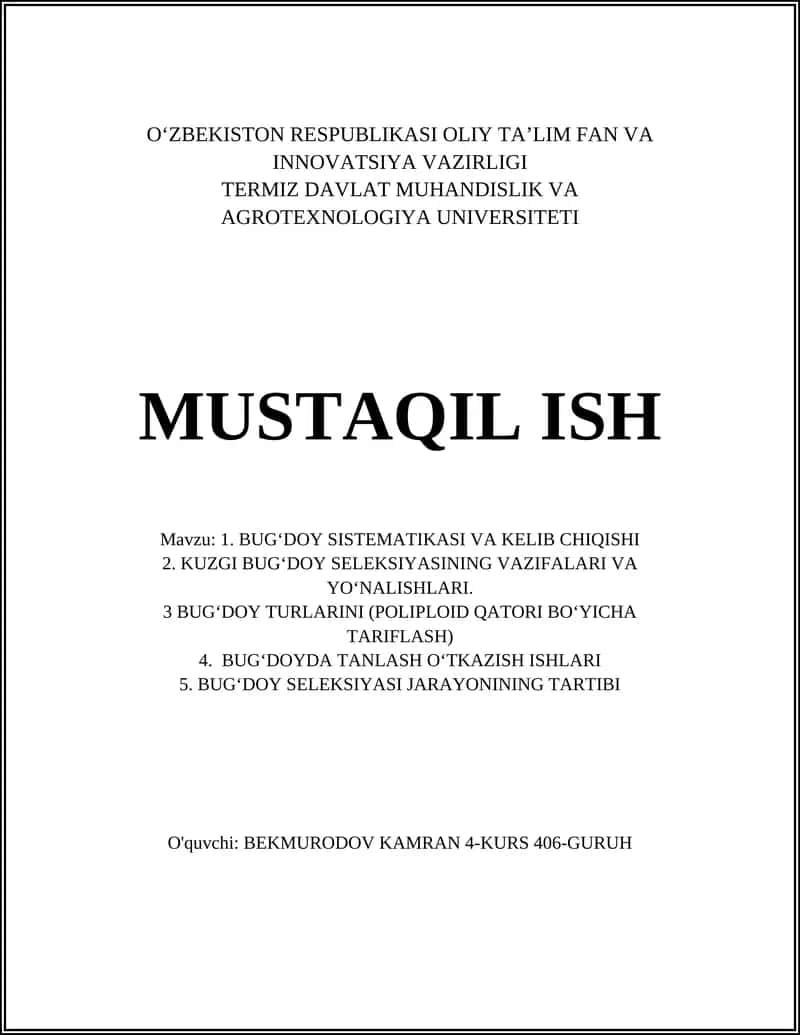 O‘ZBEKISTON RESPUBLIKASI OLIY TA’LIM FAN VA INNOVATSIYA VAZIRLIGI
TERMIZ DAVLAT MUHANDISLIK VA AGROTEXNOLOGIYA UNIVERSITETI

MUSTAQIL ISH

Mavzu: 1. BUG‘DOY SISTEMATIKASI VA KELIB CHIQISHI
2. KUZGI BUG‘DOY SELEKSIYASINING VAZIFALARI VA YO‘NALISHLARI.
3 BUG‘DOY TURLARINI (POLIPLOID QATORI BO‘YICHA TARIFLASH)
4. BUG‘DOYDA TANLASH O‘TKAZISH ISHLARI
5. BUG‘DOY SELEKSIYASI JARAYONINING TARTIBI

O'quvchi: BEKMURODOV KAMRAN 4-KURS 406-GURUH